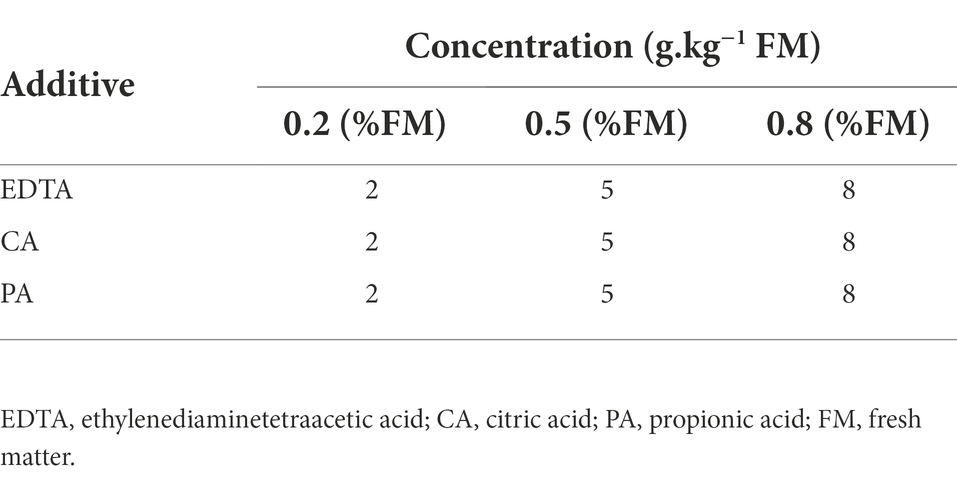 | Additive | Concentration (g.kg$^{-1}$ FM) | | |
|---|---|---|---|
| | 0.2 (%FM) | 0.5 (%FM) | 0.8 (%FM) |
| EDTA | 2 | 5 | 8 |
| CA | 2 | 5 | 8 |
| PA | 2 | 5 | 8 |

EDTA, ethylenediaminetetraacetic acid; CA, citric acid; PA, propionic acid; FM, fresh matter.